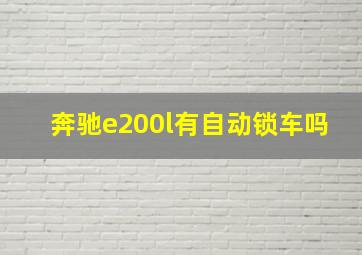 奔驰e200l有自动锁车吗